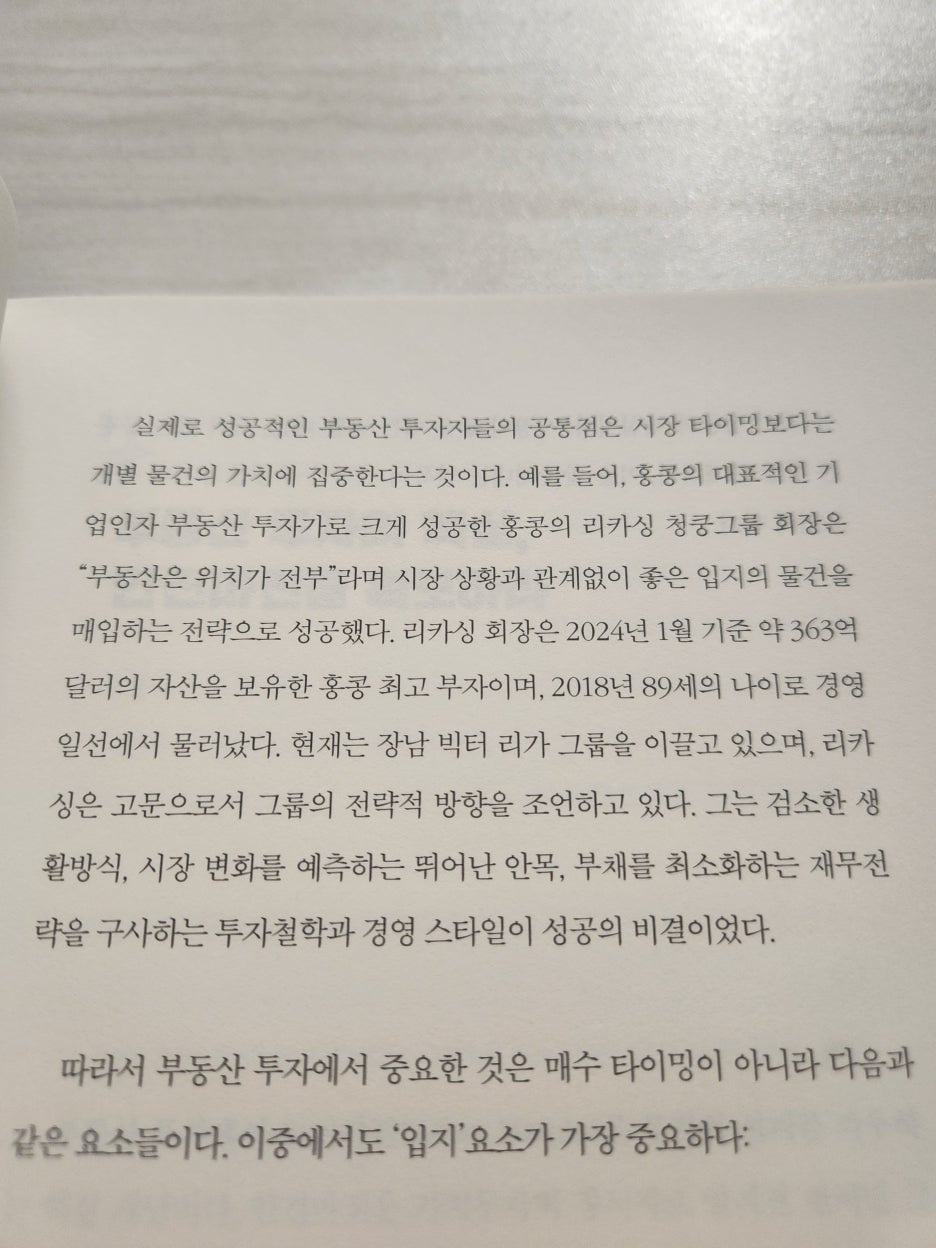 실제로 성공적인 부동산 투자자들의 공통점은 시장 타이밍보다는 개별 물건의 가치에 집중한다는 것이다. 예를 들어, 홍콩의 대표적인 기업인자 부동산 투자가로 크게 성공한 홍콩의 리카싱 청쿵그룹 회장은 "부동산은 위치가 전부"라며 시장 상황과 관계없이 좋은 입지의 물건을 매입하는 전략으로 성공했다. 리카싱 회장은 2024년 1월 기준 약 363억 달러의 자산을 보유한 홍콩 최고 부자이며, 2018년 89세의 나이로 경영 일선에서 물러났다. 현재는 장남 빅터 리가 그룹을 이끌고 있으며, 리카싱은 고문으로서 그룹의 전략적 방향을 조언하고 있다. 그는 검소한 생활방식, 시장 변화를 예측하는 뛰어난 안목, 부채를 최소화하는 재무전략을 구사하는 투자철학과 경영 스타일이 성공의 비결이었다.

따라서 부동산 투자에서 중요한 것은 매수 타이밍이 아니라 다음과 같은 요소들이다. 이중에서도 '입지'요소가 가장 중요하다: